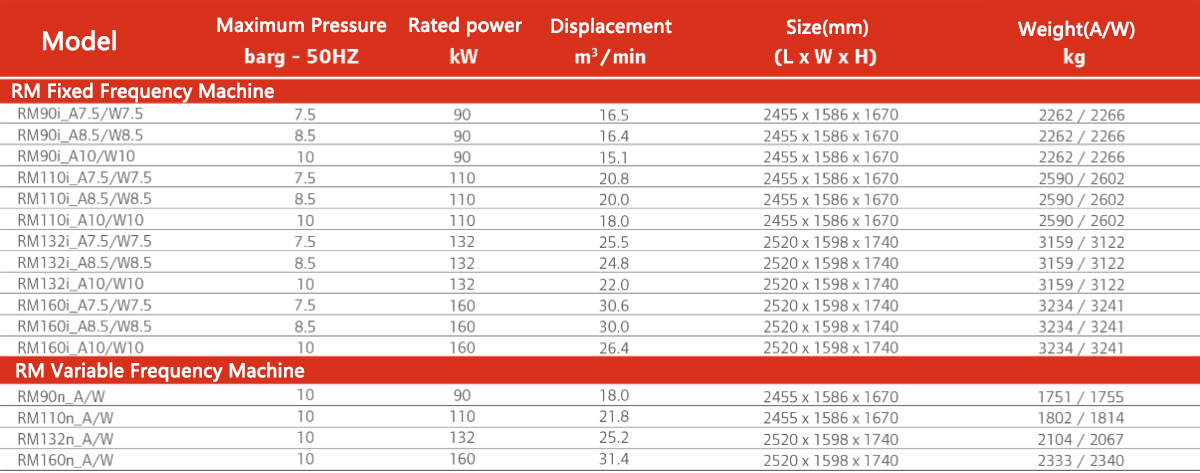 | Model | Maximum Pressure barg - 50HZ | Rated power kW | Displacement $m^3$/min | Size(mm) (L x W x H) | Weight(A/W) kg |
|---|---|---|---|---|---|
| RM Fixed Frequency Machine | | | | | |
| RM90i_A7.5/W7.5 | 7.5 | 90 | 16.5 | 2455 x 1586 x 1670 | 2262 / 2266 |
| RM90i_A8.5/W8.5 | 8.5 | 90 | 16.4 | 2455 x 1586 x 1670 | 2262 / 2266 |
| RM90i_A10/W10 | 10 | 90 | 15.1 | 2455 x 1586 x 1670 | 2262 / 2266 |
| RM110i_A7.5/W7.5 | 7.5 | 110 | 20.8 | 2455 x 1586 x 1670 | 2590 / 2602 |
| RM110i_A8.5/W8.5 | 8.5 | 110 | 20.0 | 2455 x 1586 x 1670 | 2590 / 2602 |
| RM110i_A10/W10 | 10 | 110 | 18.0 | 2455 x 1586 x 1670 | 2590 / 2602 |
| RM132i_A7.5/W7.5 | 7.5 | 132 | 25.5 | 2520 x 1598 x 1740 | 3159 / 3122 |
| RM132i_A8.5/W8.5 | 8.5 | 132 | 24.8 | 2520 x 1598 x 1740 | 3159 / 3122 |
| RM132i_A10/W10 | 10 | 132 | 22.0 | 2520 x 1598 x 1740 | 3159 / 3122 |
| RM160i_A7.5/W7.5 | 7.5 | 160 | 30.6 | 2520 x 1598 x 1740 | 3234 / 3241 |
| RM160i_A8.5/W8.5 | 8.5 | 160 | 30.0 | 2520 x 1598 x 1740 | 3234 / 3241 |
| RM160i_A10/W10 | 10 | 160 | 26.4 | 2520 x 1598 x 1740 | 3234 / 3241 |
| RM Variable Frequency Machine | | | | | |
| RM90n_A/W | 10 | 90 | 18.0 | 2455 x 1586 x 1670 | 1751 / 1755 |
| RM110n_A/W | 10 | 110 | 21.8 | 2455 x 1586 x 1670 | 1802 / 1814 |
| RM132n_A/W | 10 | 132 | 25.2 | 2520 x 1598 x 1740 | 2104 / 2067 |
| RM160n_A/W | 10 | 160 | 31.4 | 2520 x 1598 x 1740 | 2333 / 2340 |